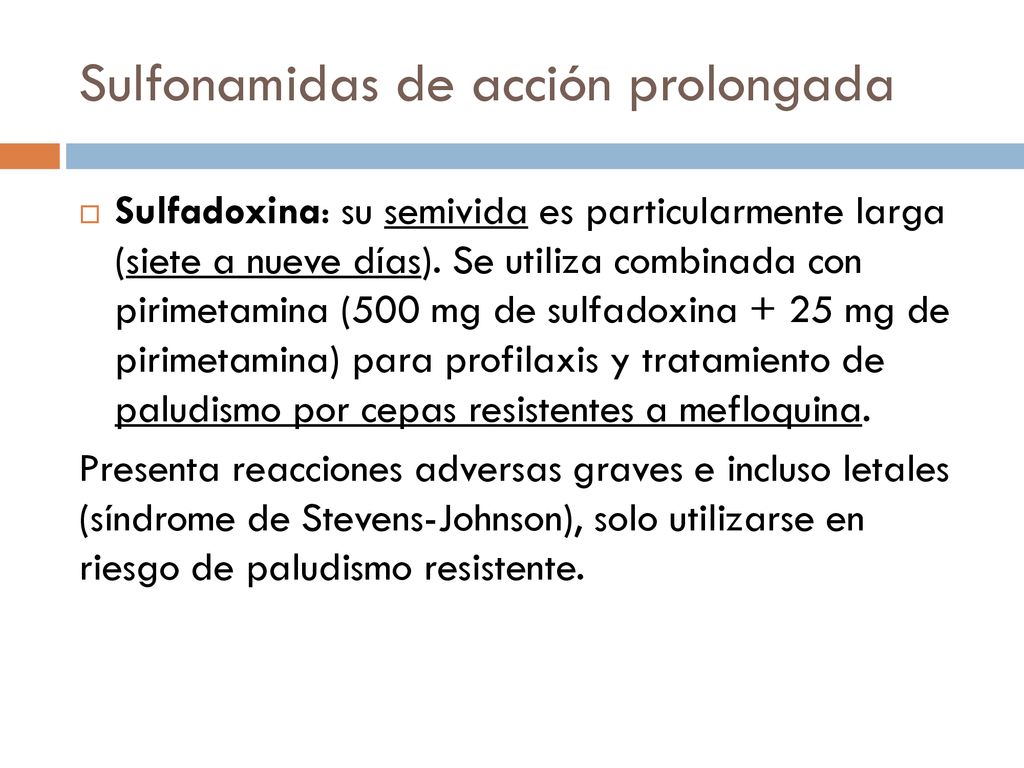 Sulfonamidas de acción prolongada

Sulfadoxina: su semivida es particularmente larga (siete a nueve días). Se utiliza combinada con pirimetamina (500 mg de sulfadoxina + 25 mg de pirimetamina) para profilaxis y tratamiento de paludismo por cepas resistentes a mefloquina.

Presenta reacciones adversas graves e incluso letales (síndrome de Stevens-Johnson), solo utilizarse en riesgo de paludismo resistente.